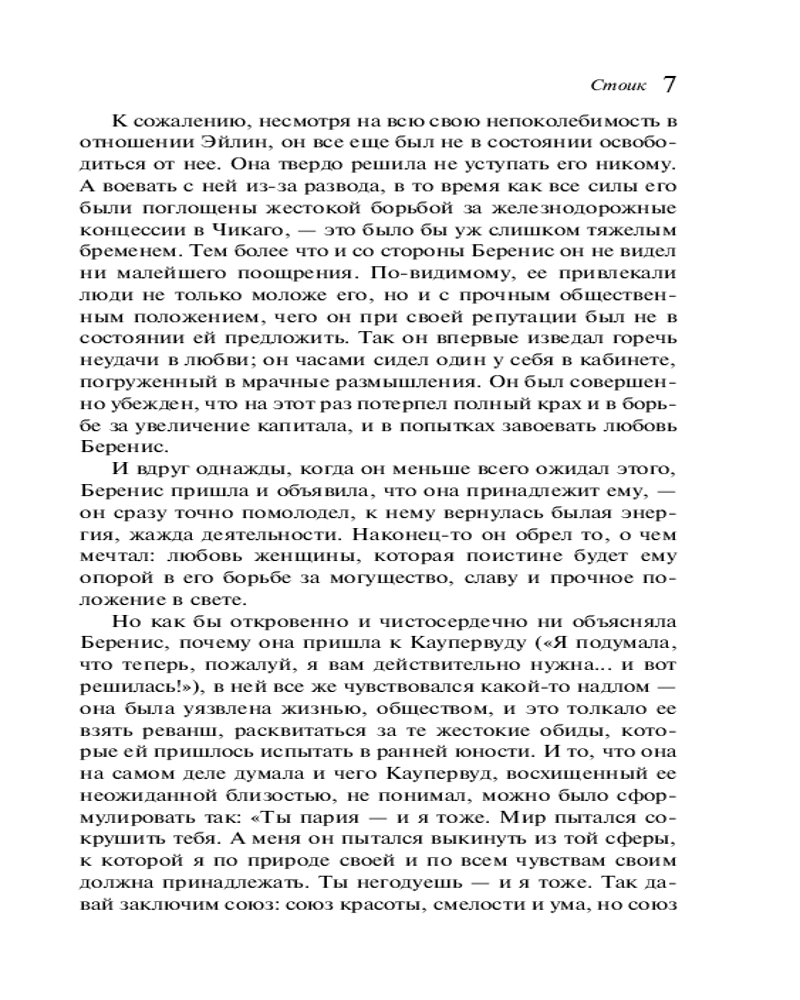 Стоик 7

К сожалению, несмотря на всю свою непоколебимость в отношении Эйлин, он все еще был не в состоянии освободиться от нее. Она твердо решила не уступать его никому. А воевать с ней из-за развода, в то время как все силы его были поглощены жестокой борьбой за железнодорожные концессии в Чикаго, — это было бы уж слишком тяжелым бременем. Тем более что и со стороны Беренис он не видел ни малейшего поощрения. По-видимому, ее привлекали люди не только моложе его, но и с прочным общественным положением, чего он при своей репутации был не в состоянии ей предложить. Так он впервые изведал горечь неудачи в любви; он часами сидел один у себя в кабинете, погруженный в мрачные размышления. Он был совершенно убежден, что на этот раз потерпел полный крах и в борьбе за увеличение капитала, и в попытках завоевать любовь Беренис.

И вдруг однажды, когда он меньше всего ожидал этого, Беренис пришла и объявила, что она принадлежит ему, — он сразу точно помолодел, к нему вернулась былая энергия, жажда деятельности. Наконец-то он обрел то, о чем мечтал: любовь женщины, которая поистине будет ему опорой в его борьбе за могущество, славу и прочное положение в свете.

Но как бы откровенно и чистосердечно ни объясняла Беренис, почему она пришла к Каупервуду («Я подумала, что теперь, пожалуй, я вам действительно нужна... и вот решилась!»), в ней все же чувствовался какой-то надлом — она была уязвлена жизнью, обществом, и это толкало ее взять реванш, расквитаться за те жестокие обиды, которые ей пришлось испытать в ранней юности. И то, что она на самом деле думала и чего Каупервуд, восхищенный ее неожиданной близостью, не понимал, можно было сформулировать так: «Ты пария — и я тоже. Мир пытался сокрушить тебя. А меня он пытался выкинуть из той сферы, к которой я по природе своей и по всем чувствам своим должна принадлежать. Ты негодуешь — и я тоже. Так давай заключим союз: союз красоты, смелости и ума, но союз